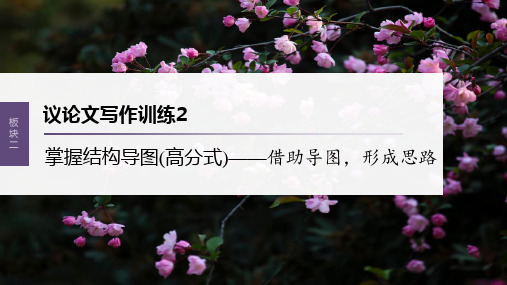 板块二

议论文写作训练2

掌握结构导图(高分式)——借助导图，形成思路